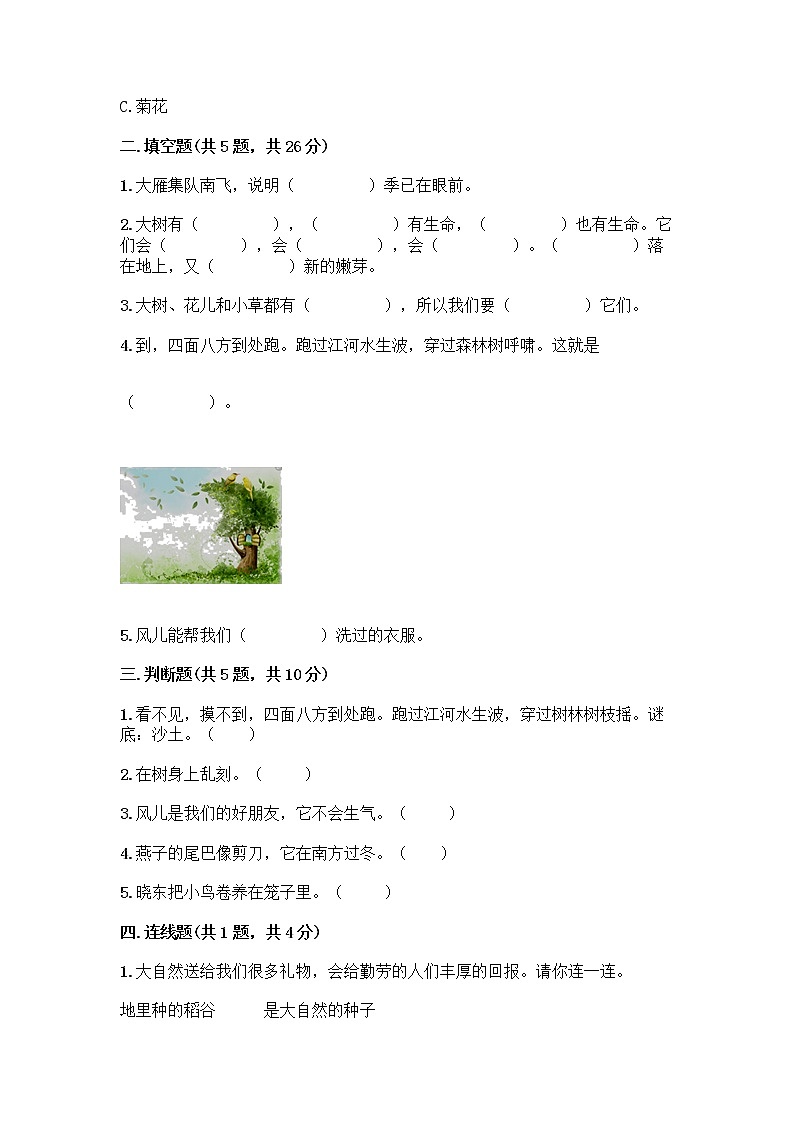 C.菊花

二.填空题(共5题，共26分)

1.大雁集队南飞，说明（　　　　）季已在眼前。

2.大树有（　　　　），（　　　　）有生命，（　　　　）也有生命。它们会（　　　　），会（　　　　），会（　　　　）。（　　　　）落在地上，又（　　　　）新的嫩芽。

3.大树、花儿和小草都有（　　　　），所以我们要（　　　　）它们。

4.到，四面八方到处跑。跑过江河水生波，穿过森林树呼啸。这就是

（　　　　）。

5.风儿能帮我们（　　　　）洗过的衣服。

三.判断题(共5题，共10分)

1.看不见，摸不到，四面八方到处跑。跑过江河水生波，穿过树林树枝摇。谜底：沙土。（　　）

2.在树身上乱刻。（　　）

3.风儿是我们的好朋友，它不会生气。（　　）

4.燕子的尾巴像剪刀，它在南方过冬。（　　）

5.晓东把小鸟卷养在笼子里。（　　）

四.连线题(共1题，共4分)

1.大自然送给我们很多礼物，会给勤劳的人们丰厚的回报。请你连一连。

地里种的稻谷　　是大自然的种子